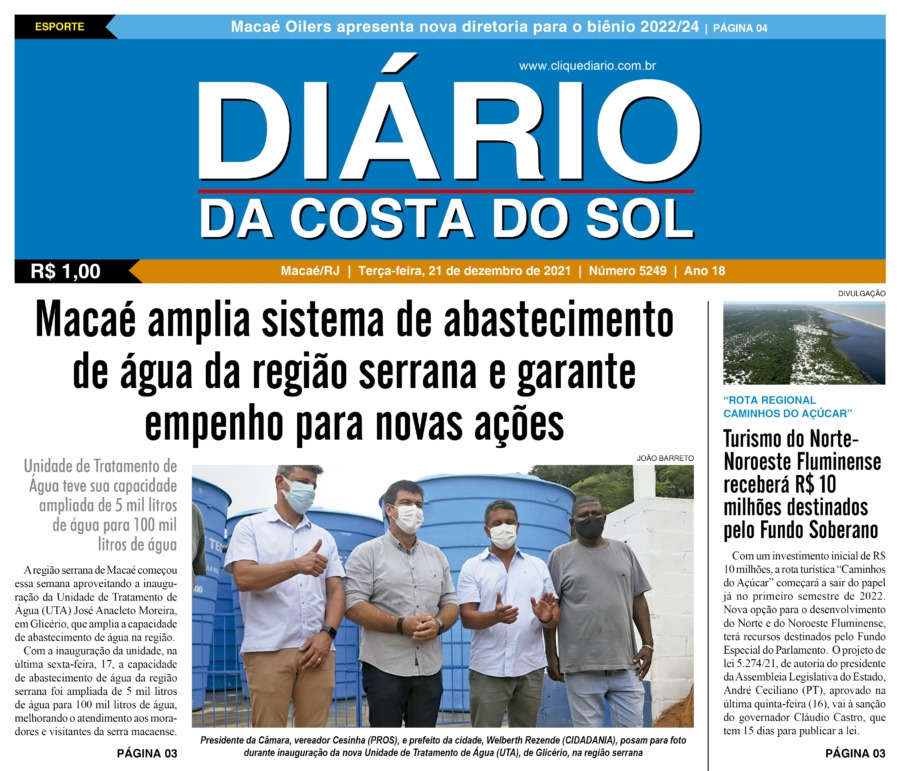 ESPORTE

Macaé Oilers apresenta nova diretoria para o biênio 2022/24 | PÁGINA 04

www.cliquediario.com.br

DIÁRIO DA COSTA DO SOL

R$ 1,00

Macaé/RJ | Terça-feira, 21 de dezembro de 2021 | Número 5249 | Ano 18

Macaé amplia sistema de abastecimento de água da região serrana e garante empenho para novas ações

Unidade de Tratamento de Água teve sua capacidade ampliada de 5 mil litros de água para 100 mil litros de água

A região serrana de Macaé começou essa semana aproveitando a inauguração da Unidade de Tratamento de Água (UTA) José Anacleto Moreira, em Glicério, que amplia a capacidade de abastecimento de água na região.

Com a inauguração da unidade, na última sexta-feira, 17, a capacidade de abastecimento de água da região serrana foi ampliada de 5 mil litros de água para 100 mil litros de água, melhorando o atendimento aos moradores e visitantes da serra macaense.

PÁGINA 03

JOÃO BARRETO

Presidente da Câmara, vereador Cesinha (PROS), e prefeito da cidade, Welberth Rezende (CIDADANIA), posam para foto durante inauguração da nova Unidade de Tratamento de Água (UTA), de Glicério, na região serrana

DIVULGAÇÃO

"ROTA REGIONAL CAMINHOS DO AÇÚCAR"

Turismo do Norte-Noroeste Fluminense receberá R$ 10 milhões destinados pelo Fundo Soberano

Com um investimento inicial de R$ 10 milhões, a rota turística "Caminhos do Açúcar" começará a sair do papel já no primeiro semestre de 2022. Nova opção para o desenvolvimento do Norte e do Noroeste Fluminense, terá recursos destinados pelo Fundo Especial do Parlamento. O projeto de lei 5.274/21, de autoria do presidente da Assembleia Legislativa do Estado, André Ceciliano (PT), aprovado na última quinta-feira (16), vai à sanção do governador Cláudio Castro, que tem 15 dias para publicar a lei.

PÁGINA 03